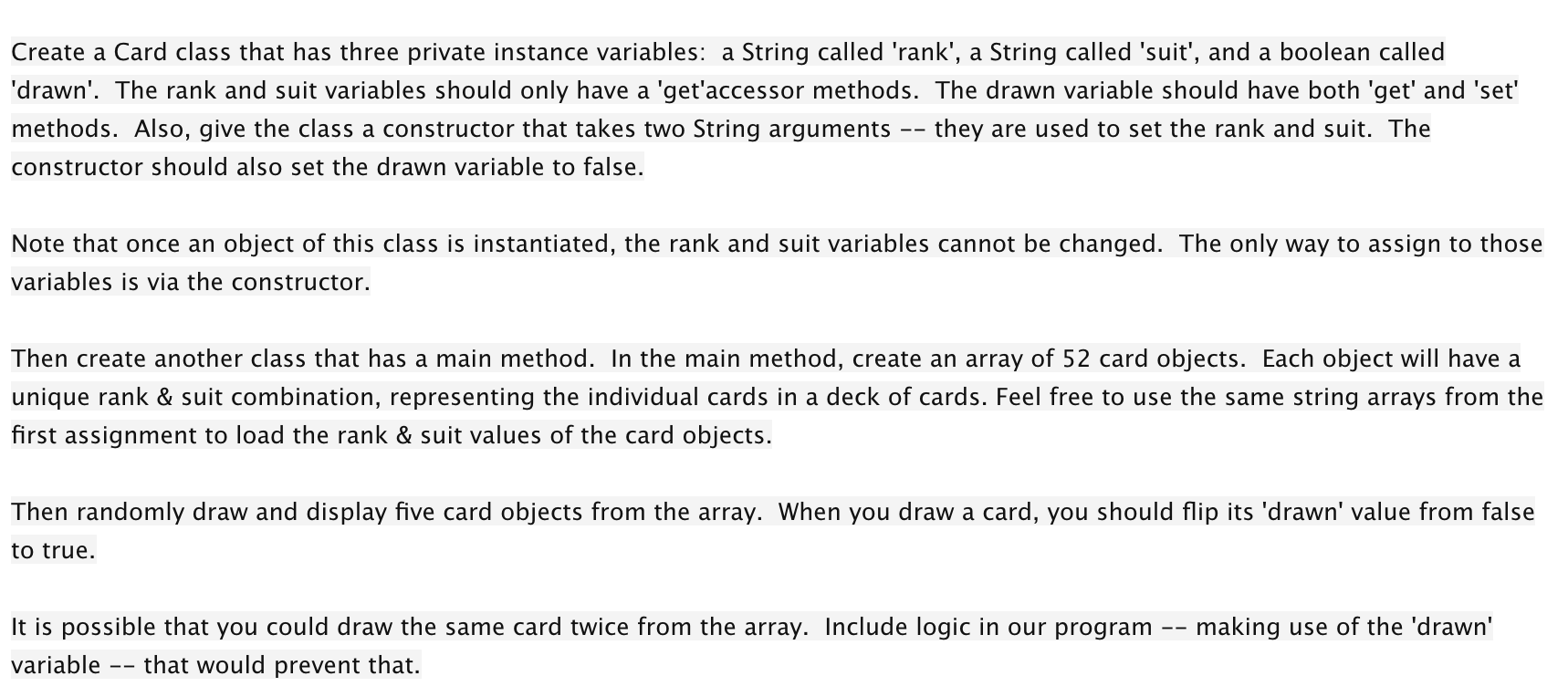 Create a Card class that has three private instance variables:  a String called 'rank', a String called 'suit', and a boolean called 'drawn'.  The rank and suit variables should only have a 'get'accessor methods.  The drawn variable should have both 'get' and 'set' methods.  Also, give the class a constructor that takes two String arguments -- they are used to set the rank and suit.  The constructor should also set the drawn variable to false.

Note that once an object of this class is instantiated, the rank and suit variables cannot be changed.  The only way to assign to those variables is via the constructor.

Then create another class that has a main method.  In the main method, create an array of 52 card objects.  Each object will have a unique rank & suit combination, representing the individual cards in a deck of cards. Feel free to use the same string arrays from the first assignment to load the rank & suit values of the card objects.

Then randomly draw and display five card objects from the array.  When you draw a card, you should flip its 'drawn' value from false to true.

It is possible that you could draw the same card twice from the array.  Include logic in our program -- making use of the 'drawn' variable -- that would prevent that.